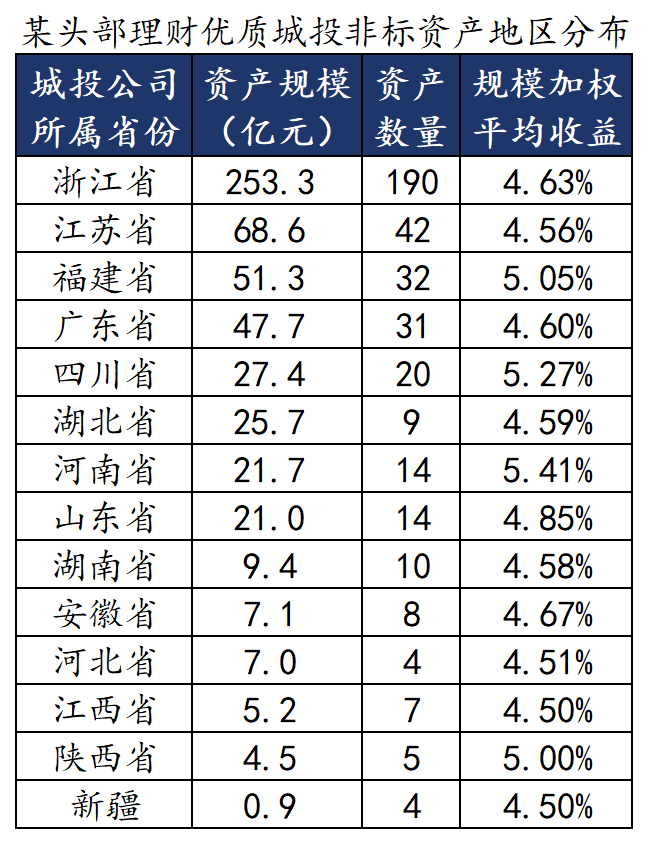 某头部理财优质城投非标资产地区分布

| 城投公司所属省份 | 资产规模（亿元） | 资产数量 | 规模加权平均收益 |
|---|---|---|---|
| 浙江省 | 253.3 | 190 | 4.63% |
| 江苏省 | 68.6 | 42 | 4.56% |
| 福建省 | 51.3 | 32 | 5.05% |
| 广东省 | 47.7 | 31 | 4.60% |
| 四川省 | 27.4 | 20 | 5.27% |
| 湖北省 | 25.7 | 9 | 4.59% |
| 河南省 | 21.7 | 14 | 5.41% |
| 山东省 | 21.0 | 14 | 4.85% |
| 湖南省 | 9.4 | 10 | 4.58% |
| 安徽省 | 7.1 | 8 | 4.67% |
| 河北省 | 7.0 | 4 | 4.51% |
| 江西省 | 5.2 | 7 | 4.50% |
| 陕西省 | 4.5 | 5 | 5.00% |
| 新疆 | 0.9 | 4 | 4.50% |